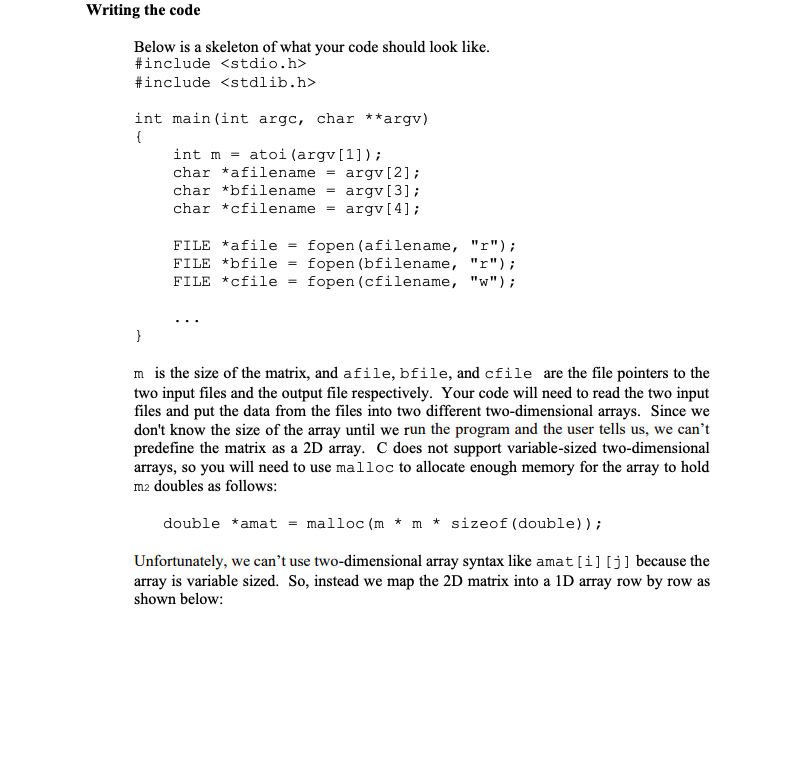 Writing the code

Below is a skeleton of what your code should look like.
#include <stdio.h>
#include <stdlib.h>

int main(int argc, char **argv)
{
    int m = atoi(argv[1]);
    char *afilename = argv[2];
    char *bfilename = argv[3];
    char *cfilename = argv[4];

    FILE *afile = fopen(afilename, "r");
    FILE *bfile = fopen(bfilename, "r");
    FILE *cfile = fopen(cfilename, "w");

    ...
}

m is the size of the matrix, and afile, bfile, and cfile are the file pointers to the two input files and the output file respectively. Your code will need to read the two input files and put the data from the files into two different two-dimensional arrays. Since we don't know the size of the array until we run the program and the user tells us, we can't predefine the matrix as a 2D array. C does not support variable-sized two-dimensional arrays, so you will need to use malloc to allocate enough memory for the array to hold m2 doubles as follows:

double *amat = malloc(m * m * sizeof(double));

Unfortunately, we can't use two-dimensional array syntax like amat[i][j] because the array is variable sized. So, instead we map the 2D matrix into a 1D array row by row as shown below: